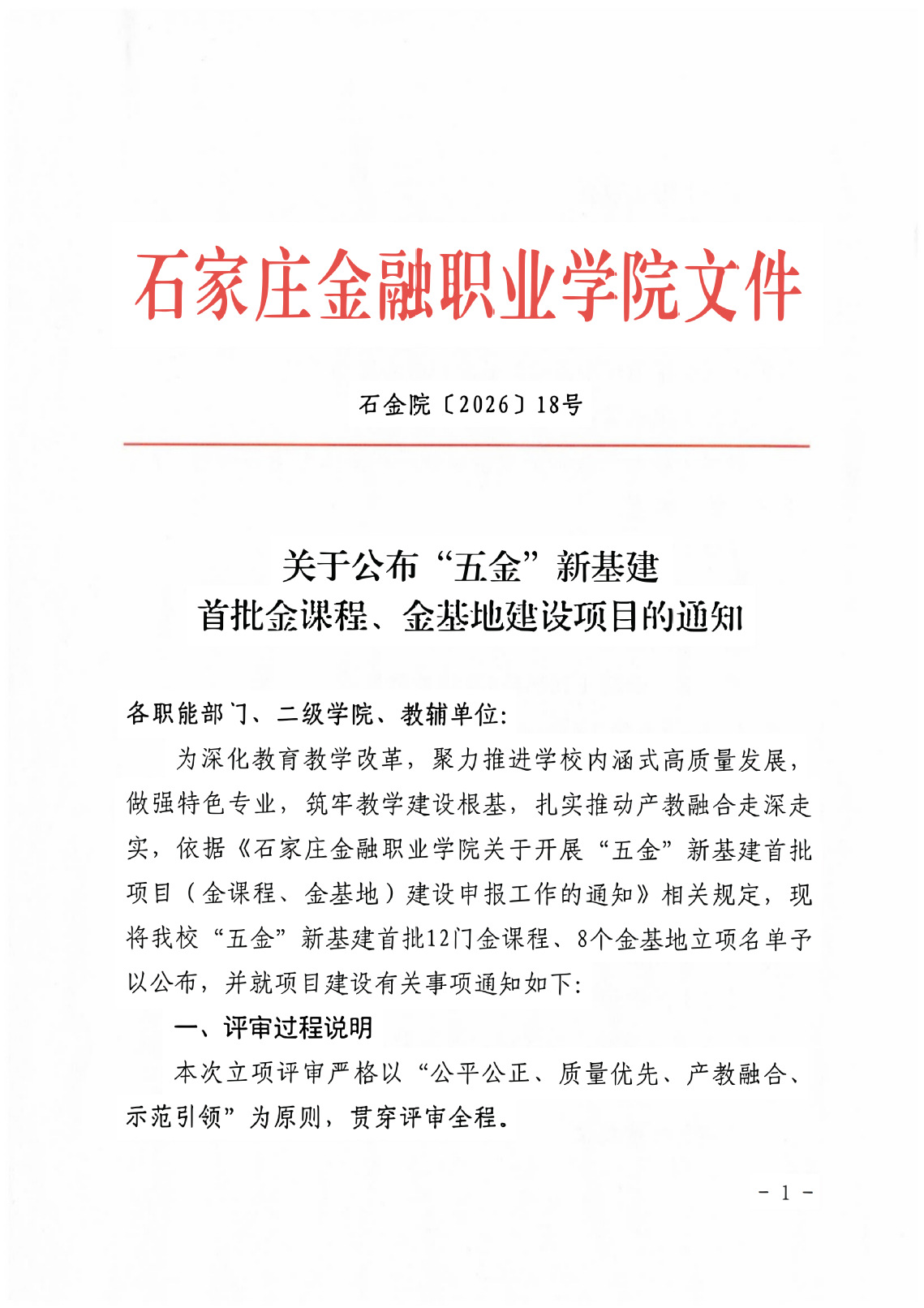 石家庄金融职业学院文件

石金院〔2026〕18号

关于公布“五金”新基建
首批金课程、金基地建设项目的通知

各职能部门、二级学院、教辅单位:

为深化教育教学改革，聚力推进学校内涵式高质量发展，做强特色专业，筑牢教学建设根基，扎实推动产教融合走深走实，依据《石家庄金融职业学院关于开展“五金”新基建首批项目（金课程、金基地）建设申报工作的通知》相关规定，现将我校“五金”新基建首批12门金课程、8个金基地立项名单予以公布，并就项目建设有关事项通知如下:

一、评审过程说明

本次立项评审严格以“公平公正、质量优先、产教融合、示范引领”为原则，贯穿评审全程。

- 1 -